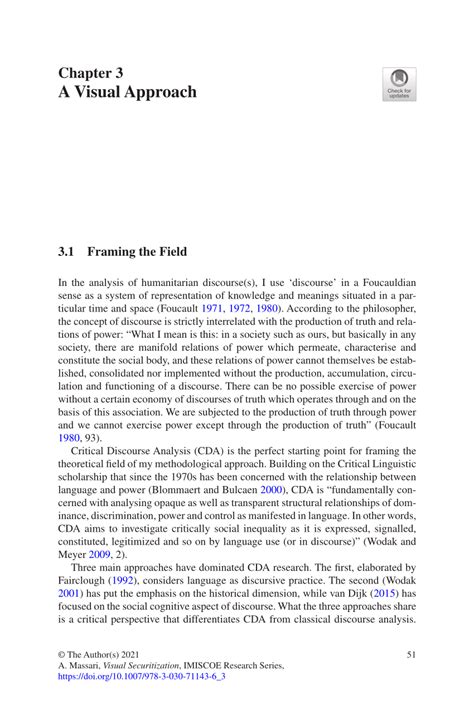 Chapter 3
A Visual Approach

Check for updates

3.1 Framing the Field

In the analysis of humanitarian discourse(s), I use 'discourse' in a Foucauldian sense as a system of representation of knowledge and meanings situated in a particular time and space (Foucault 1971, 1972, 1980). According to the philosopher, the concept of discourse is strictly interrelated with the production of truth and relations of power: "What I mean is this: in a society such as ours, but basically in any society, there are manifold relations of power which permeate, characterise and constitute the social body, and these relations of power cannot themselves be established, consolidated nor implemented without the production, accumulation, circulation and functioning of a discourse. There can be no possible exercise of power without a certain economy of discourses of truth which operates through and on the basis of this association. We are subjected to the production of truth through power and we cannot exercise power except through the production of truth" (Foucault 1980, 93).

Critical Discourse Analysis (CDA) is the perfect starting point for framing the theoretical field of my methodological approach. Building on the Critical Linguistic scholarship that since the 1970s has been concerned with the relationship between language and power (Blommaert and Bulcaen 2000), CDA is "fundamentally concerned with analysing opaque as well as transparent structural relationships of dominance, discrimination, power and control as manifested in language. In other words, CDA aims to investigate critically social inequality as it is expressed, signalled, constituted, legitimized and so on by language use (or in discourse)" (Wodak and Meyer 2009, 2).

Three main approaches have dominated CDA research. The first, elaborated by Fairclough (1992), considers language as discursive practice. The second (Wodak 2001) has put the emphasis on the historical dimension, while van Dijk (2015) has focused on the social cognitive aspect of discourse. What the three approaches share is a critical perspective that differentiates CDA from classical discourse analysis.

© The Author(s) 2021
A. Massari, Visual Securitization, IMISCOE Research Series,
https://doi.org/10.1007/978-3-030-71143-6_3

51